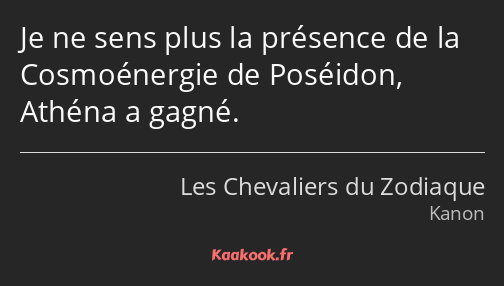 Je ne sens plus la présence de la Cosmoénergie de Poséidon, Athéna a gagné.

Les Chevaliers du Zodiaque
Kanon

Kaakook.fr